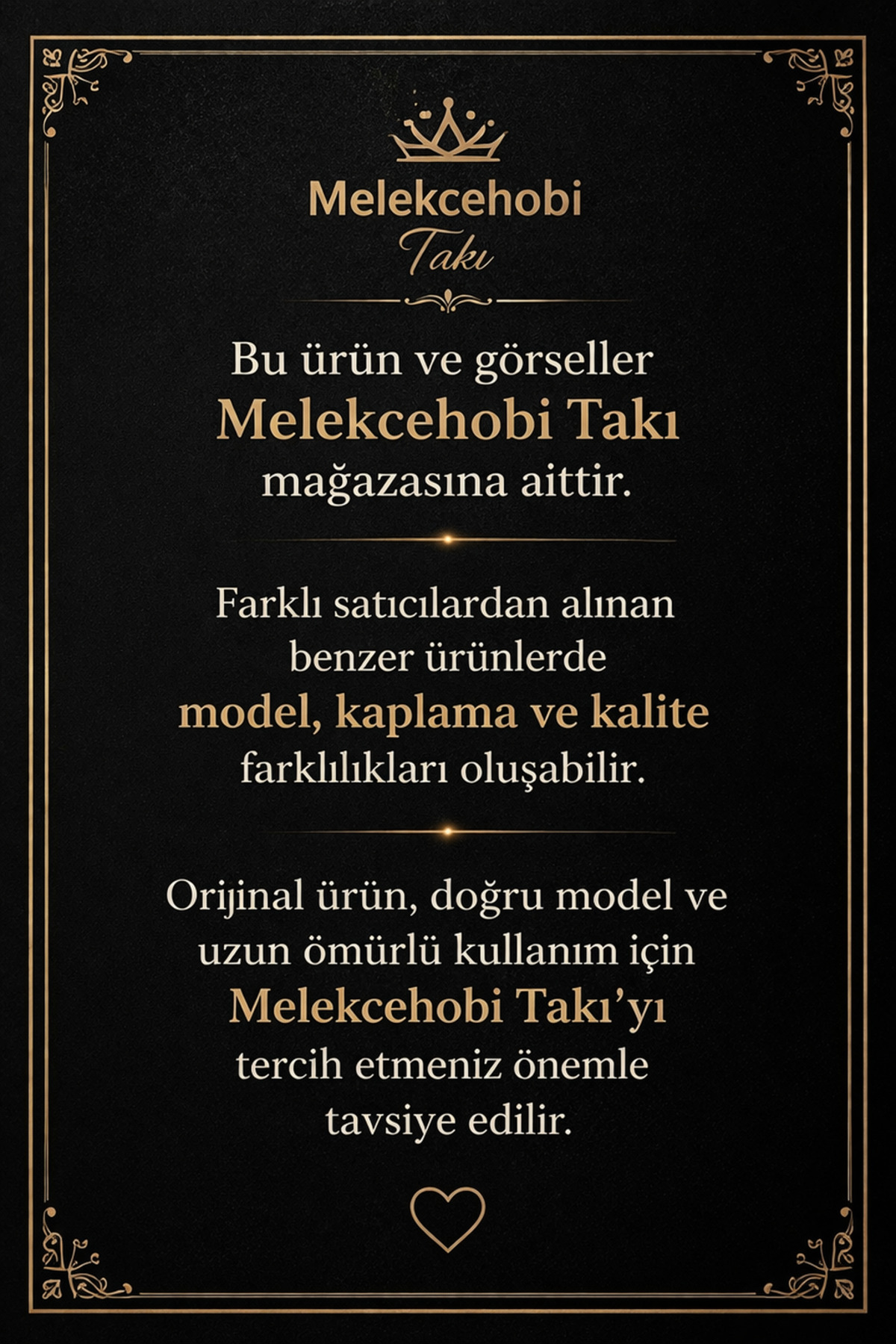 Melekcehobi
Takı

Bu ürün ve görseller Melekcehobi Takı mağazasına aittir.

Farklı satıcılardan alınan benzer ürünlerde model, kaplama ve kalite farklılıkları oluşabilir.

Orijinal ürün, doğru model ve uzun ömürlü kullanım için Melekcehobi Takı'yı tercih etmeniz önemle tavsiye edilir.